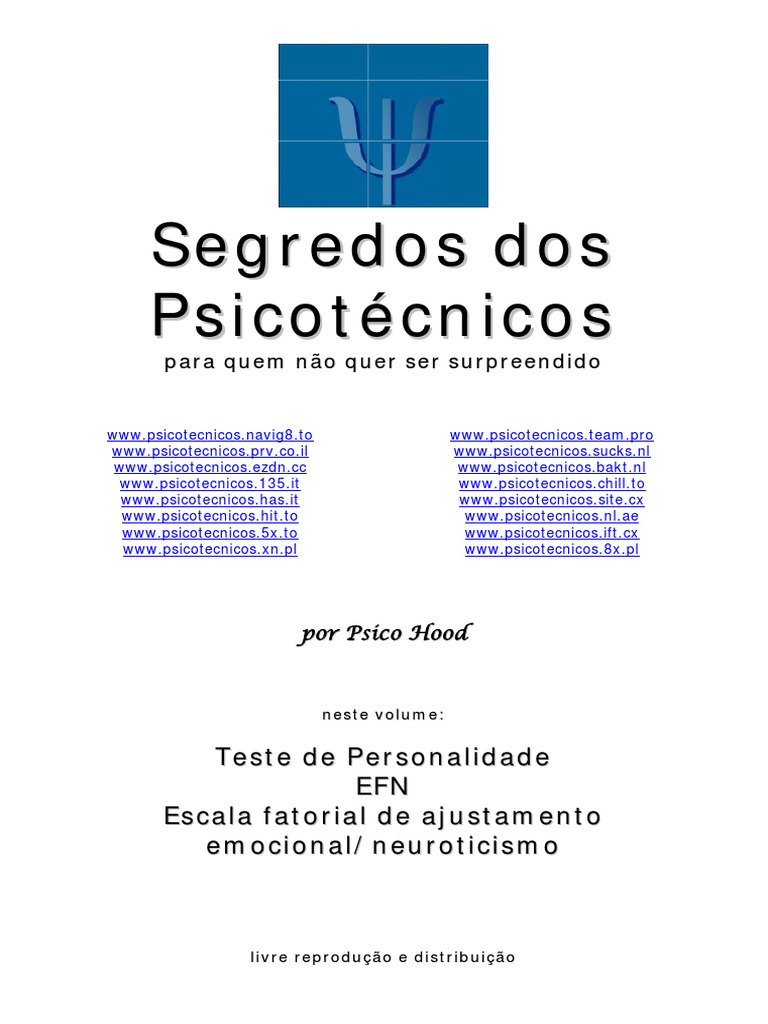 Segredos dos Psicotécnicos

para quem não quer ser surpreendido

www.psicotecnicos.navig8.to
www.psicotecnicos.prv.co.il
www.psicotecnicos.ezdn.cc
www.psicotecnicos.135.it
www.psicotecnicos.has.it
www.psicotecnicos.hit.to
www.psicotecnicos.5x.to
www.psicotecnicos.xn.pl

www.psicotecnicos.team.pro
www.psicotecnicos.sucks.nl
www.psicotecnicos.bakt.nl
www.psicotecnicos.chill.to
www.psicotecnicos.site.cx
www.psicotecnicos.nl.ae
www.psicotecnicos.ift.cx
www.psicotecnicos.8x.pl

por Psico Hood

neste volume:

Teste de Personalidade
EFN
Escala fatorial de ajustamento
emocional/ neuroticismo

livre reprodução e distribuição